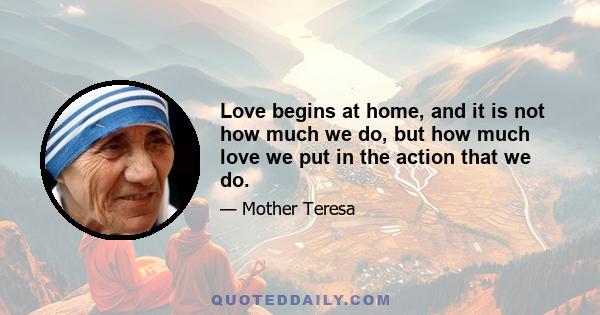 Love begins at home, and it is not how much we do, but how much love we put in the action that we do.

— Mother Teresa

QUOTEDDAILY.COM